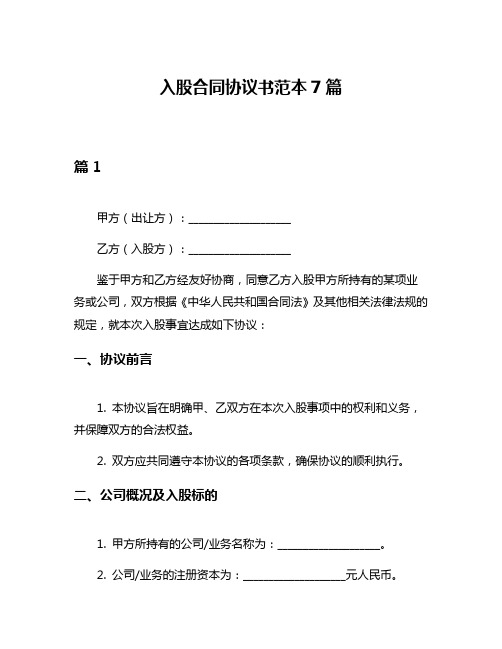 入股合同协议书范本 7 篇

篇 1

甲方（出让方）：__________________

乙方（入股方）：__________________

鉴于甲方和乙方经友好协商，同意乙方入股甲方所持有的某项业务或公司，双方根据《中华人民共和国合同法》及其他相关法律法规的规定，就本次入股事宜达成如下协议：

一、协议前言

1. 本协议旨在明确甲、乙双方在本次入股事项中的权利和义务，并保障双方的合法权益。

2. 双方应共同遵守本协议的各项条款，确保协议的顺利执行。

二、公司概况及入股标的

1. 甲方所持有的公司/业务名称为：__________________。

2. 公司/业务的注册资本为：__________________元人民币。